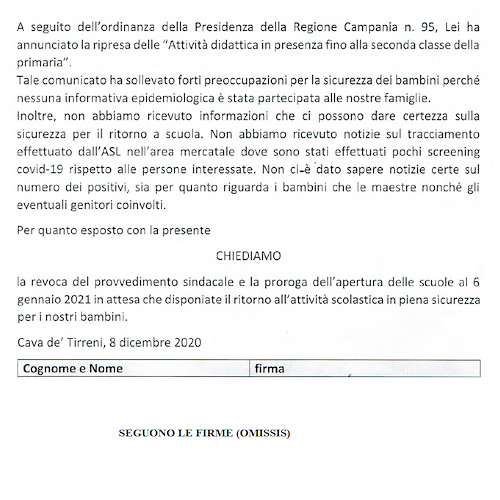 A seguito dell'ordinanza della Presidenza della Regione Campania n. 95, Lei ha annunciato la ripresa delle "Attività didattica in presenza fino alla seconda classe della primaria".
Tale comunicato ha sollevato forti preoccupazioni per la sicurezza dei bambini perché nessuna informativa epidemiologica è stata partecipata alle nostre famiglie.
Inoltre, non abbiamo ricevuto informazioni che ci possono dare certezza sulla sicurezza per il ritorno a scuola. Non abbiamo ricevuto notizie sul tracciamento effettuato dall'ASL nell'area mercatale dove sono stati effettuati pochi screening covid-19 rispetto alle persone interessate. Non ci-è dato sapere notizie certe sul numero dei positivi, sia per quanto riguarda i bambini che le maestre nonché gli eventuali genitori coinvolti.

Per quanto esposto con la presente

CHIEDIAMO

la revoca del provvedimento sindacale e la proroga dell'apertura delle scuole al 6 gennaio 2021 in attesa che disponiate il ritorno all'attività scolastica in piena sicurezza per i nostri bambini.

Cava de' Tirreni, 8 dicembre 2020

| Cognome e Nome | firma |
|---|---|

SEGUONO LE FIRME (OMISSIS)